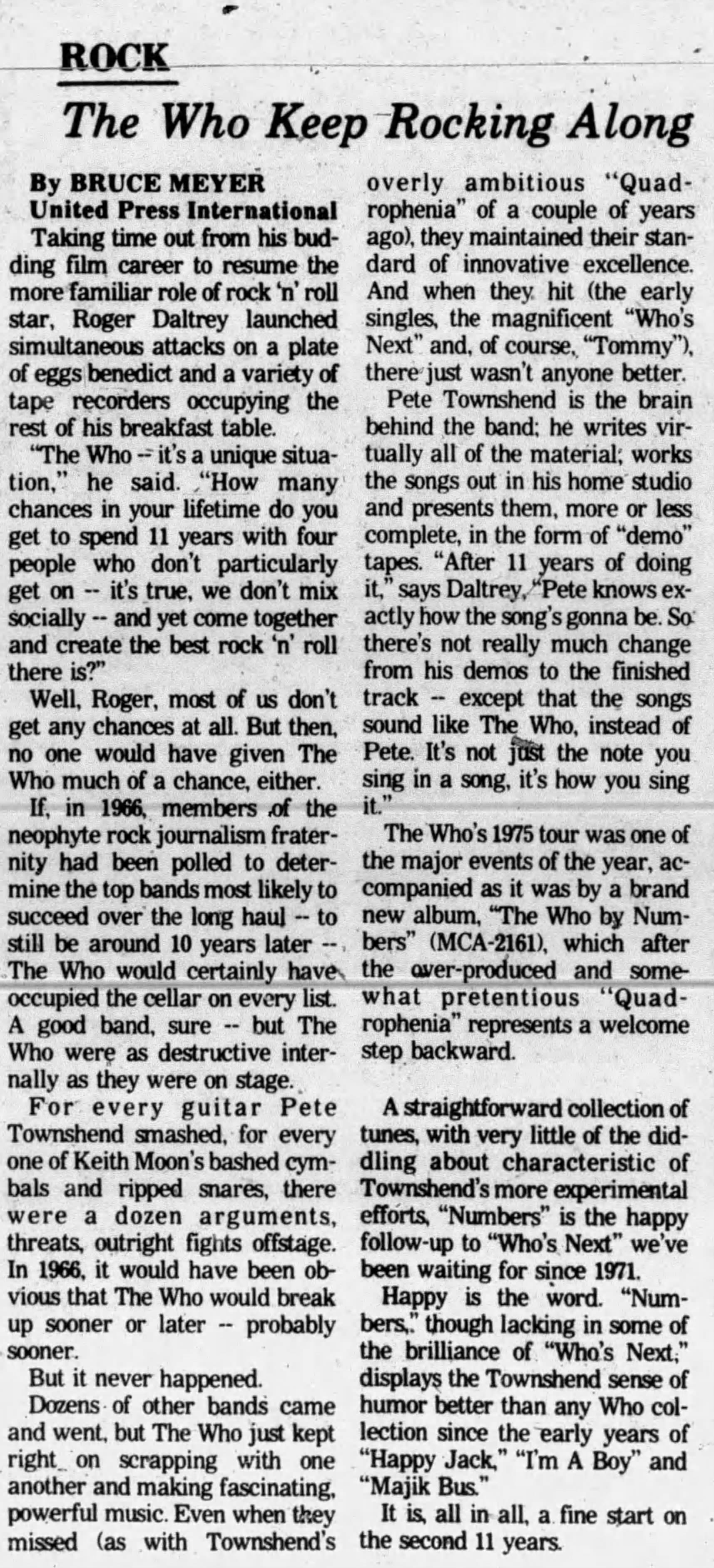 ROCK

The Who Keep Rocking Along

By BRUCE MEYER
United Press International

Taking time out from his budding film career to resume the more familiar role of rock 'n' roll star, Roger Daltrey launched simultaneous attacks on a plate of eggs benedict and a variety of tape recorders occupying the rest of his breakfast table.

"The Who -- it's a unique situation," he said. "How many chances in your lifetime do you get to spend 11 years with four people who don't particularly get on -- it's true, we don't mix socially -- and yet come together and create the best rock 'n' roll there is?"

Well, Roger, most of us don't get any chances at all. But then, no one would have given The Who much of a chance, either.

If, in 1966, members of the neophyte rock journalism fraternity had been polled to determine the top bands most likely to succeed over the long haul -- to still be around 10 years later -- The Who would certainly have occupied the cellar on every list. A good band, sure -- but The Who were as destructive internally as they were on stage.

For every guitar Pete Townshend smashed, for every one of Keith Moon's bashed cymbals and ripped snares, there were a dozen arguments, threats, outright fights offstage. In 1966, it would have been obvious that The Who would break up sooner or later -- probably sooner.

But it never happened.

Dozens of other bands came and went, but The Who just kept right on scrapping with one another and making fascinating, powerful music. Even when they missed (as with Townshend's overly ambitious "Quadrophenia" of a couple of years ago), they maintained their standard of innovative excellence. And when they hit (the early singles, the magnificent "Who's Next" and, of course, "Tommy"), there just wasn't anyone better.

Pete Townshend is the brain behind the band; he writes virtually all of the material; works the songs out in his home studio and presents them, more or less complete, in the form of "demo" tapes. "After 11 years of doing it," says Daltrey, "Pete knows exactly how the song's gonna be. So there's not really much change from his demos to the finished track -- except that the songs sound like The Who, instead of Pete. It's not just the note you sing in a song, it's how you sing it."

The Who's 1975 tour was one of the major events of the year, accompanied as it was by a brand new album, "The Who by Numbers" (MCA-2161), which after the over-produced and somewhat pretentious "Quadrophenia" represents a welcome step backward.

A straightforward collection of tunes, with very little of the diddling about characteristic of Townshend's more experimental efforts, "Numbers" is the happy follow-up to "Who's Next" we've been waiting for since 1971.

Happy is the word. "Numbers," though lacking in some of the brilliance of "Who's Next," displays the Townshend sense of humor better than any Who collection since the early years of "Happy Jack," "I'm A Boy" and "Majik Bus."

It is, all in all, a fine start on the second 11 years.